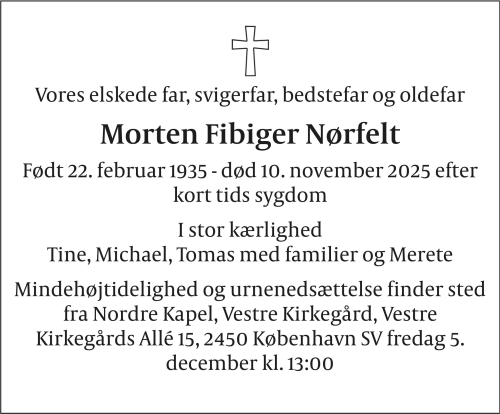 Vores elskede far, svigerfar, bedstefar og oldefar

Morten Fibiger Nørfelt

Født 22. februar 1935 - død 10. november 2025 efter kort tids sygdom

I stor kærlighed
Tine, Michael, Tomas med familier og Merete

Mindehøjtidelighed og urnenedsættelse finder sted fra Nordre Kapel, Vestre Kirkegård, Vestre Kirkegårds Allé 15, 2450 København SV fredag 5. december kl. 13:00